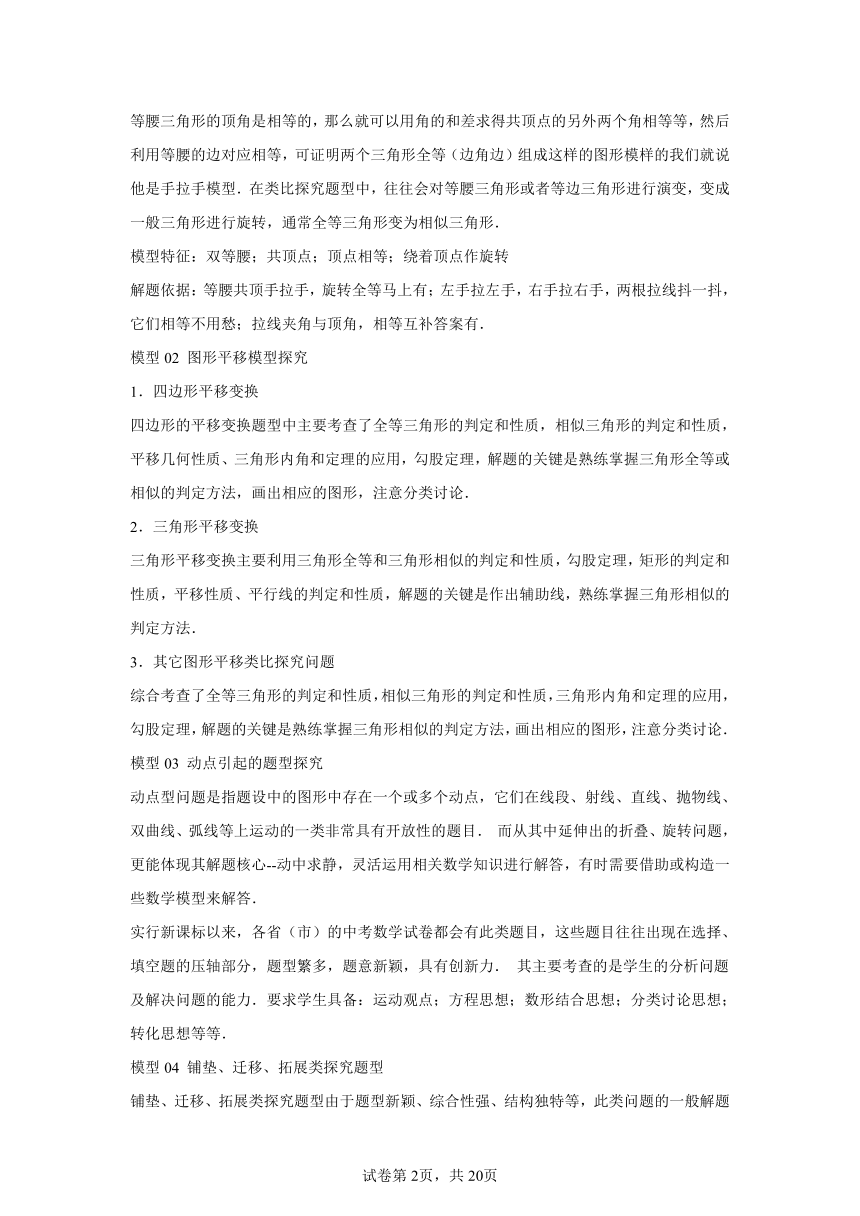 等腰三角形的顶角是相等的，那么就可以用角的和差求得共顶点的另外两个角相等等，然后利用等腰的边对应相等，可证明两个三角形全等（边角边）组成这样的图形模样的我们就说他是手拉手模型．在类比探究题型中，往往会对等腰三角形或者等边三角形进行演变，变成一般三角形进行旋转，通常全等三角形变为相似三角形．

模型特征：双等腰；共顶点；顶点相等；绕着顶点作旋转

解题依据：等腰共顶手拉手，旋转全等马上有；左手拉左手，右手拉右手，两根拉线抖一抖，它们相等不用愁；拉线夹角与顶角，相等互补答案有．

模型 02 图形平移模型探究

1．四边形平移变换

四边形的平移变换题型中主要考查了全等三角形的判定和性质，相似三角形的判定和性质，平移几何性质、三角形内角和定理的应用，勾股定理，解题的关键是熟练掌握三角形全等或相似的判定方法，画出相应的图形，注意分类讨论．

2．三角形平移变换

三角形平移变换主要利用三角形全等和三角形相似的判定和性质，勾股定理，矩形的判定和性质，平移性质、平行线的判定和性质，解题的关键是作出辅助线，熟练掌握三角形相似的判定方法．

3．其它图形平移类比探究问题

综合考查了全等三角形的判定和性质，相似三角形的判定和性质，三角形内角和定理的应用，勾股定理，解题的关键是熟练掌握三角形相似的判定方法，画出相应的图形，注意分类讨论．

模型 03 动点引起的题型探究

动点型问题是指题设中的图形中存在一个或多个动点，它们在线段、射线、直线、抛物线、双曲线、弧线等上运动的一类非常具有开放性的题目． 而从其中延伸出的折叠、旋转问题，更能体现其解题核心--动中求静，灵活运用相关数学知识进行解答，有时需要借助或构造一些数学模型来解答．

实行新课标以来，各省（市）的中考数学试卷都会有此类题目，这些题目往往出现在选择、填空题的压轴部分，题型繁多，题意新颖，具有创新力． 其主要考查的是学生的分析问题及解决问题的能力．要求学生具备：运动观点；方程思想；数形结合思想；分类讨论思想；转化思想等等．

模型 04 铺垫、迁移、拓展类探究题型

铺垫、迁移、拓展类探究题型由于题型新颖、综合性强、结构独特等，此类问题的一般解题

试卷第 2页，共 20页